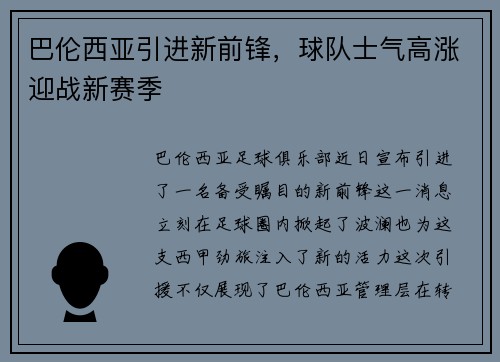 巴伦西亚引进新前锋，球队士气高涨迎战新赛季

巴伦西亚足球俱乐部近日宣布引进了一名备受瞩目的新前锋这一消息立刻在足球圈内掀起了波澜也为这支西甲劲旅注入了新的活力这次引援不仅展现了巴伦西亚管理层在转